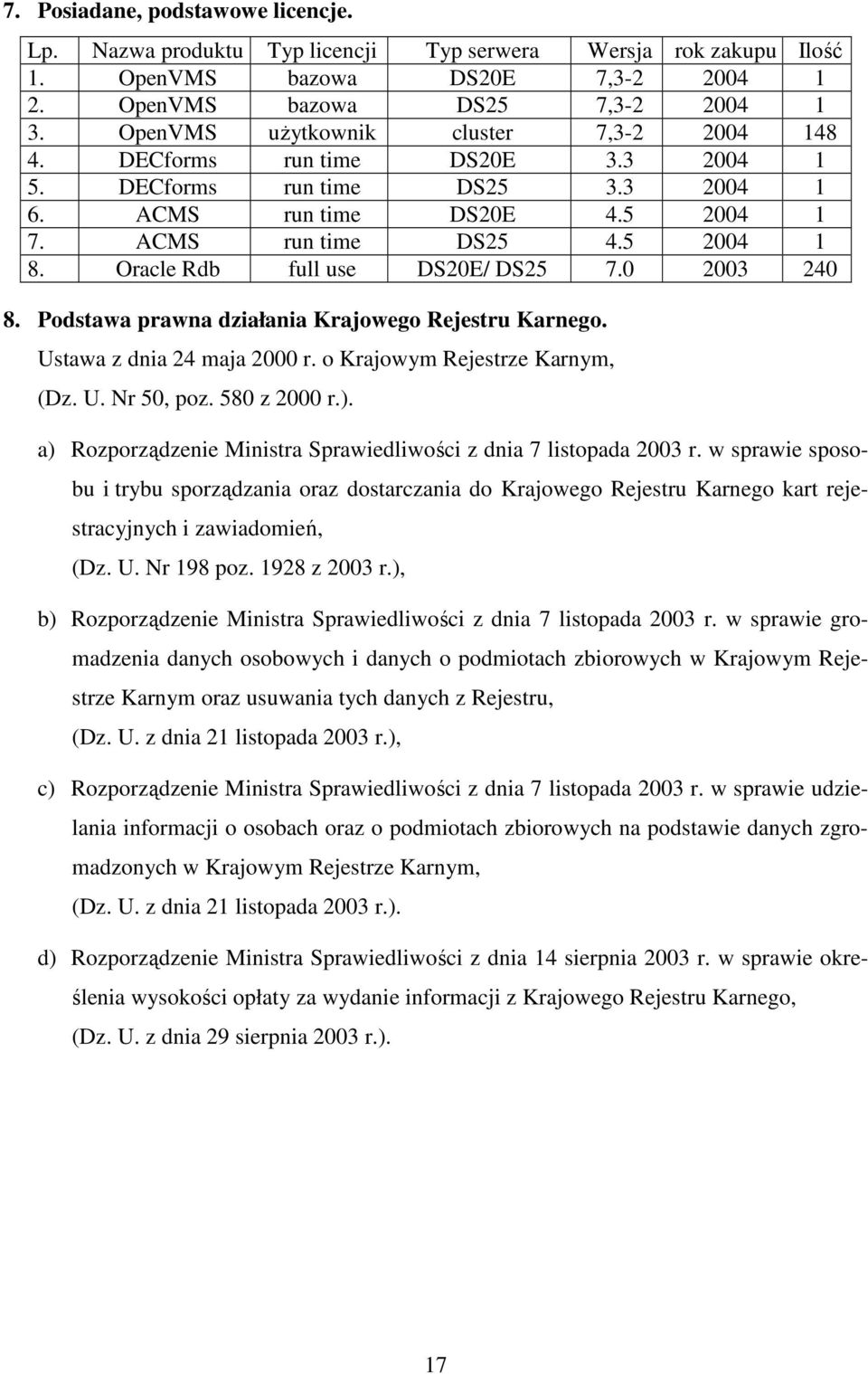 7. Posiadane, podstawowe licencje.

| Lp. | Nazwa produktu | Typ licencji | Typ serwera | Wersja | rok zakupu | Ilość |
|---|---|---|---|---|---|---|
| 1. | OpenVMS | bazowa | DS20E | 7,3-2 | 2004 | 1 |
| 2. | OpenVMS | bazowa | DS25 | 7,3-2 | 2004 | 1 |
| 3. | OpenVMS | użytkownik | cluster | 7,3-2 | 2004 | 148 |
| 4. | DECforms | run time | DS20E | 3.3 | 2004 | 1 |
| 5. | DECforms | run time | DS25 | 3.3 | 2004 | 1 |
| 6. | ACMS | run time | DS20E | 4.5 | 2004 | 1 |
| 7. | ACMS | run time | DS25 | 4.5 | 2004 | 1 |
| 8. | Oracle Rdb | full use | DS20E/ DS25 | 7.0 | 2003 | 240 |

8. Podstawa prawna działania Krajowego Rejestru Karnego.

Ustawa z dnia 24 maja 2000 r. o Krajowym Rejestrze Karnym, (Dz. U. Nr 50, poz. 580 z 2000 r.).

a) Rozporządzenie Ministra Sprawiedliwości z dnia 7 listopada 2003 r. w sprawie sposobu i trybu sporządzania oraz dostarczania do Krajowego Rejestru Karnego kart rejestracyjnych i zawiadomień, (Dz. U. Nr 198 poz. 1928 z 2003 r.),

b) Rozporządzenie Ministra Sprawiedliwości z dnia 7 listopada 2003 r. w sprawie gromadzenia danych osobowych i danych o podmiotach zbiorowych w Krajowym Rejestrze Karnym oraz usuwania tych danych z Rejestru, (Dz. U. z dnia 21 listopada 2003 r.),

c) Rozporządzenie Ministra Sprawiedliwości z dnia 7 listopada 2003 r. w sprawie udzielania informacji o osobach oraz o podmiotach zbiorowych na podstawie danych zgromadzonych w Krajowym Rejestrze Karnym, (Dz. U. z dnia 21 listopada 2003 r.).

d) Rozporządzenie Ministra Sprawiedliwości z dnia 14 sierpnia 2003 r. w sprawie określenia wysokości opłaty za wydanie informacji z Krajowego Rejestru Karnego, (Dz. U. z dnia 29 sierpnia 2003 r.).

17